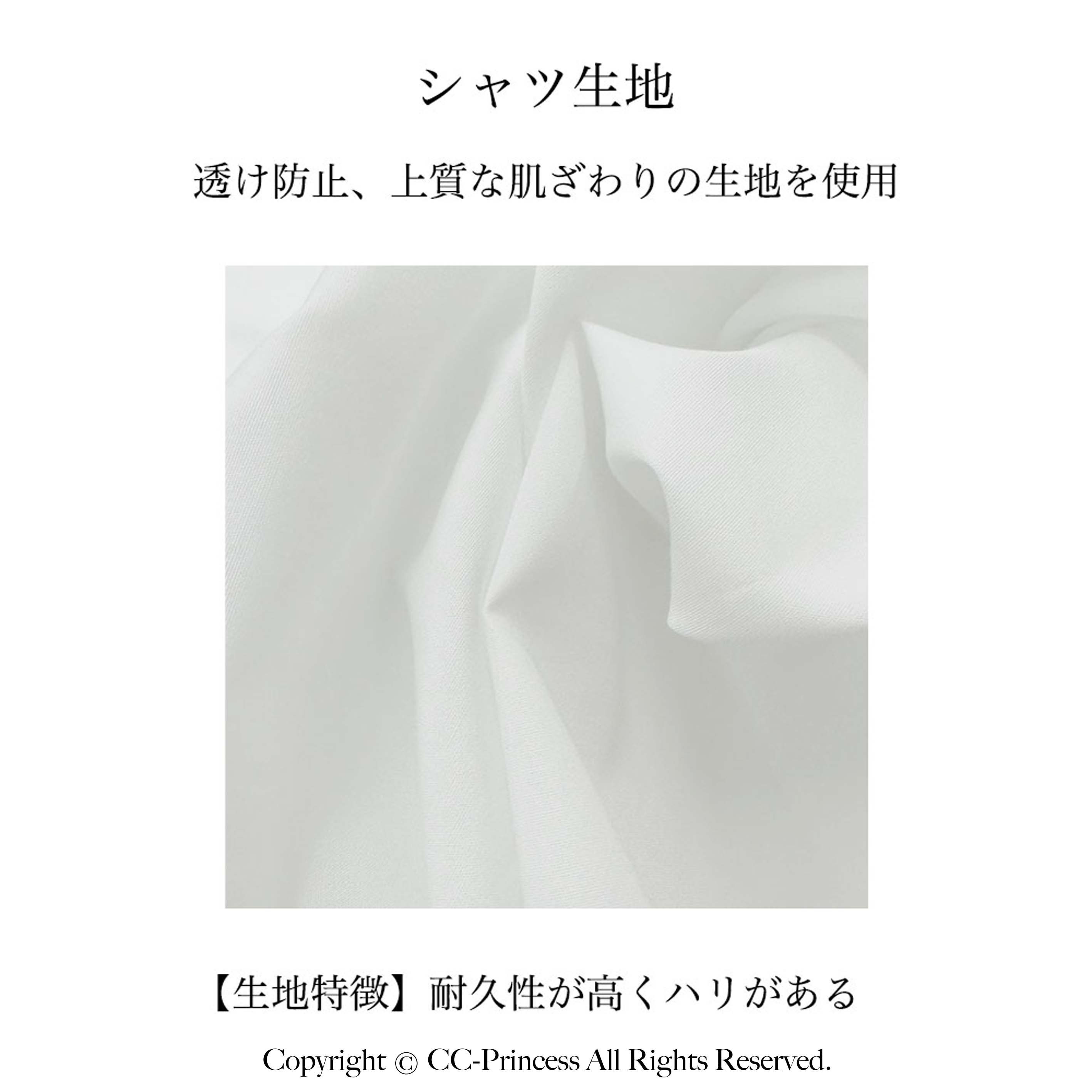 シャツ生地

透け防止、上質な肌ざわりの生地を使用

【生地特徴】耐久性が高くハリがある

Copyright © CC-Princess All Rights Reserved.